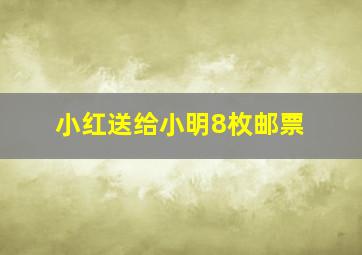 小红送给小明8枚邮票